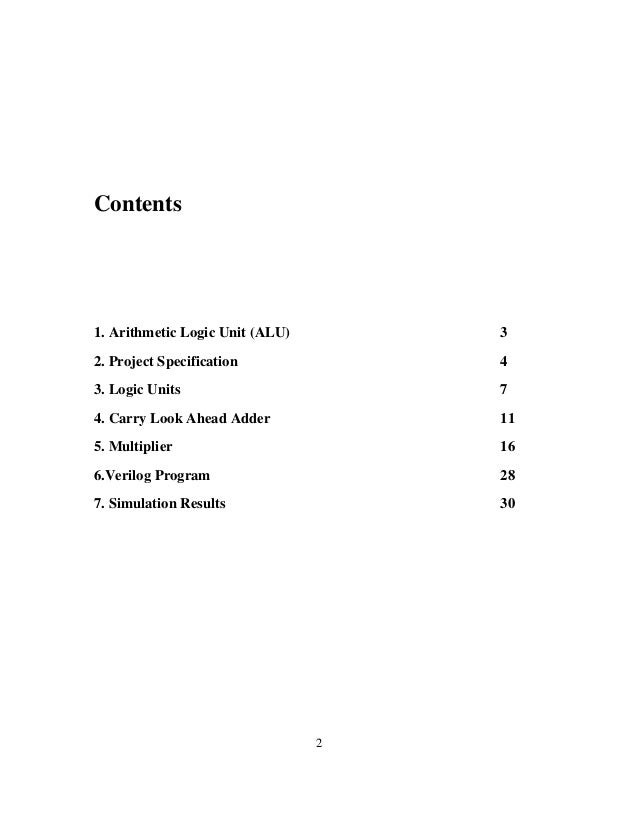 Contents

1. Arithmetic Logic Unit (ALU) 3

2. Project Specification 4

3. Logic Units 7

4. Carry Look Ahead Adder 11

5. Multiplier 16

6.Verilog Program 28

7. Simulation Results 30

2